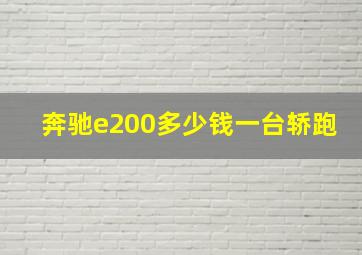 奔驰e200多少钱一台轿跑